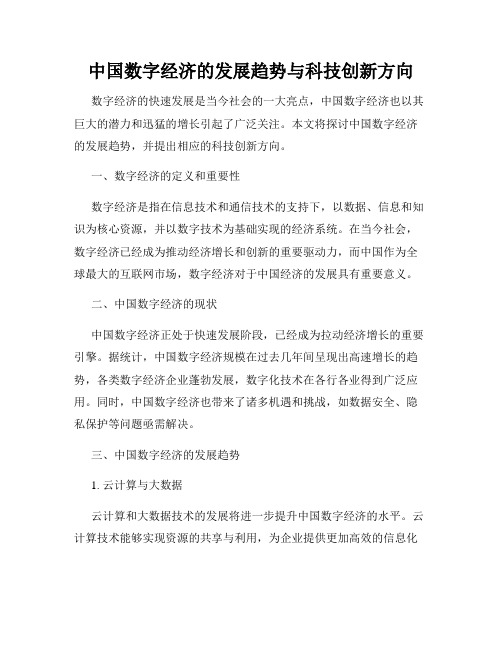 中国数字经济的发展趋势与科技创新方向

数字经济的快速发展是当今社会的一大亮点，中国数字经济也以其巨大的潜力和迅猛的增长引起了广泛关注。本文将探讨中国数字经济的发展趋势，并提出相应的科技创新方向。

一、数字经济的定义和重要性

数字经济是指在信息技术和通信技术的支持下，以数据、信息和知识为核心资源，并以数字技术为基础实现的经济系统。在当今社会，数字经济已经成为推动经济增长和创新的重要驱动力，而中国作为全球最大的互联网市场，数字经济对于中国经济的发展具有重要意义。

二、中国数字经济的现状

中国数字经济正处于快速发展阶段，已经成为拉动经济增长的重要引擎。据统计，中国数字经济规模在过去几年间呈现出高速增长的趋势，各类数字经济企业蓬勃发展，数字化技术在各行各业得到广泛应用。同时，中国数字经济也带来了诸多机遇和挑战，如数据安全、隐私保护等问题亟需解决。

三、中国数字经济的发展趋势

1. 云计算与大数据

云计算和大数据技术的发展将进一步提升中国数字经济的水平。云计算技术能够实现资源的共享与利用，为企业提供更加高效的信息化